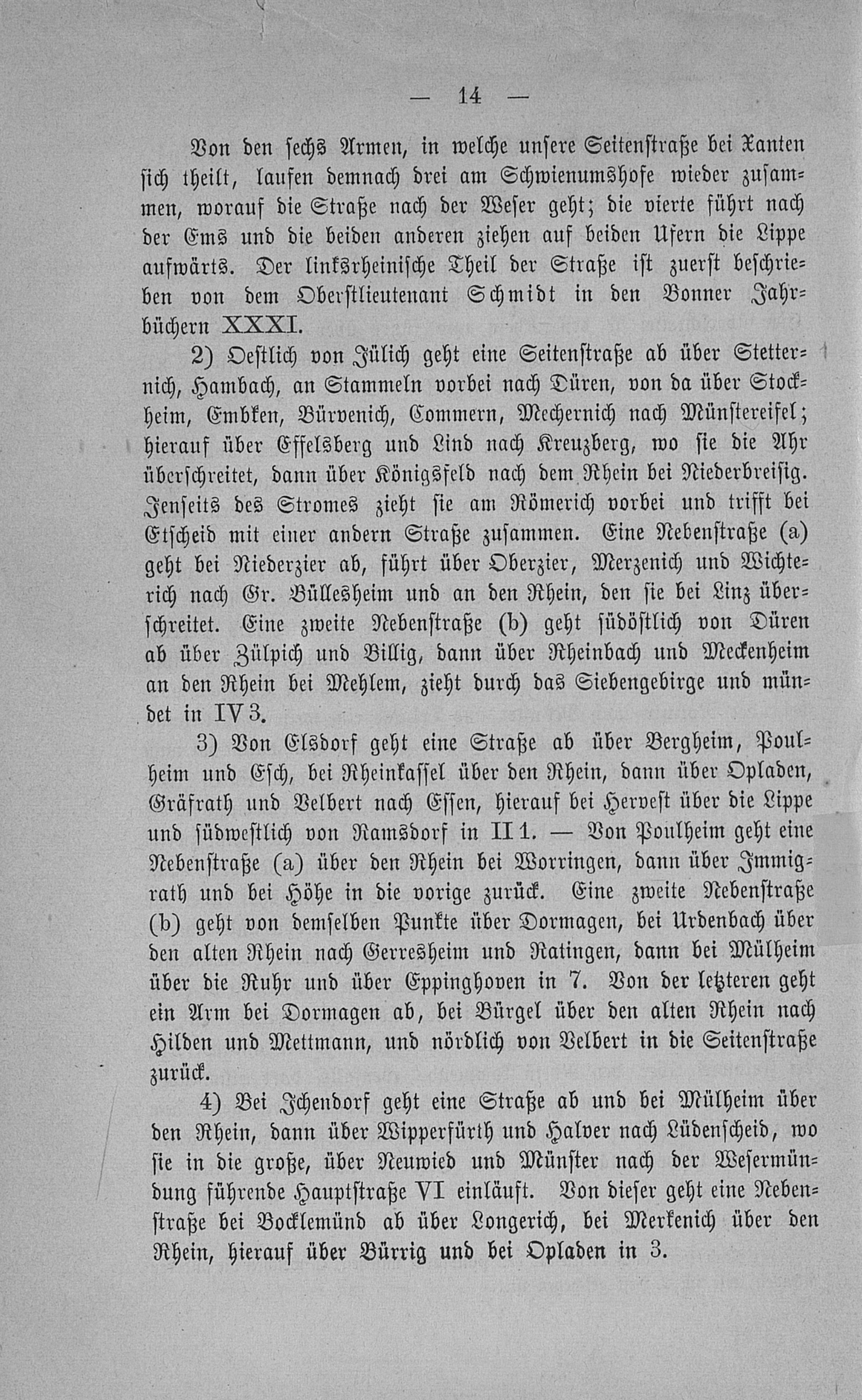 — 14 —

Von den sechs Armen, in welche unsere Seitenstraße bei Xanten sich theilt, laufen demnach drei am Schwienumshofe wieder zusammen, worauf die Straße nach der Weser geht; die vierte führt nach der Ems und die beiden anderen ziehen auf beiden Ufern die Lippe aufwärts. Der linksrheinische Theil der Straße ist zuerst beschrieben von dem Oberstlieutenant Schmidt in den Bonner Jahrbüchern XXXI.

2) Oestlich von Jülich geht eine Seitenstraße ab über Stetternich, Hambach, an Stammeln vorbei nach Düren, von da über Stockheim, Embken, Bürvenich, Commern, Mechernich nach Münstereifel; hierauf über Effelsberg und Lind nach Kreuzberg, wo sie die Ahr überschreitet, dann über Königsfeld nach dem Rhein bei Niederbreisig. Jenseits des Stromes zieht sie am Römerich vorbei und trifft bei Etscheid mit einer andern Straße zusammen. Eine Nebenstraße (a) geht bei Niederzier ab, führt über Oberzier, Merzenich und Wichterich nach Gr. Büllesheim und an den Rhein, den sie bei Linz überschreitet. Eine zweite Nebenstraße (b) geht südöstlich von Düren ab über Zülpich und Billig, dann über Rheinbach und Meckenheim an den Rhein bei Mehlem, zieht durch das Siebengebirge und mündet in IV 3.

3) Von Elsdorf geht eine Straße ab über Bergheim, Poulheim und Esch, bei Rheinkassel über den Rhein, dann über Opladen, Gräfrath und Velbert nach Essen, hierauf bei Hervest über die Lippe und südwestlich von Ramsdorf in II 1. — Von Poulheim geht eine Nebenstraße (a) über den Rhein bei Worringen, dann über Immigrath und bei Höhe in die vorige zurück. Eine zweite Nebenstraße (b) geht von demselben Punkte über Dormagen, bei Urdenbach über den alten Rhein nach Gerresheim und Ratingen, dann bei Mülheim über die Ruhr und über Eppinghoven in 7. Von der letzteren geht ein Arm bei Dormagen ab, bei Bürgel über den alten Rhein nach Hilden und Mettmann, und nördlich von Velbert in die Seitenstraße zurück.

4) Bei Ichendorf geht eine Straße ab und bei Mülheim über den Rhein, dann über Wipperfürth und Halver nach Lüdenscheid, wo sie in die große, über Neuwied und Münster nach der Wesermündung führende Hauptstraße VI einläuft. Von dieser geht eine Nebenstraße bei Bocklemünd ab über Longerich, bei Merkenich über den Rhein, hierauf über Bürrig und bei Opladen in 3.